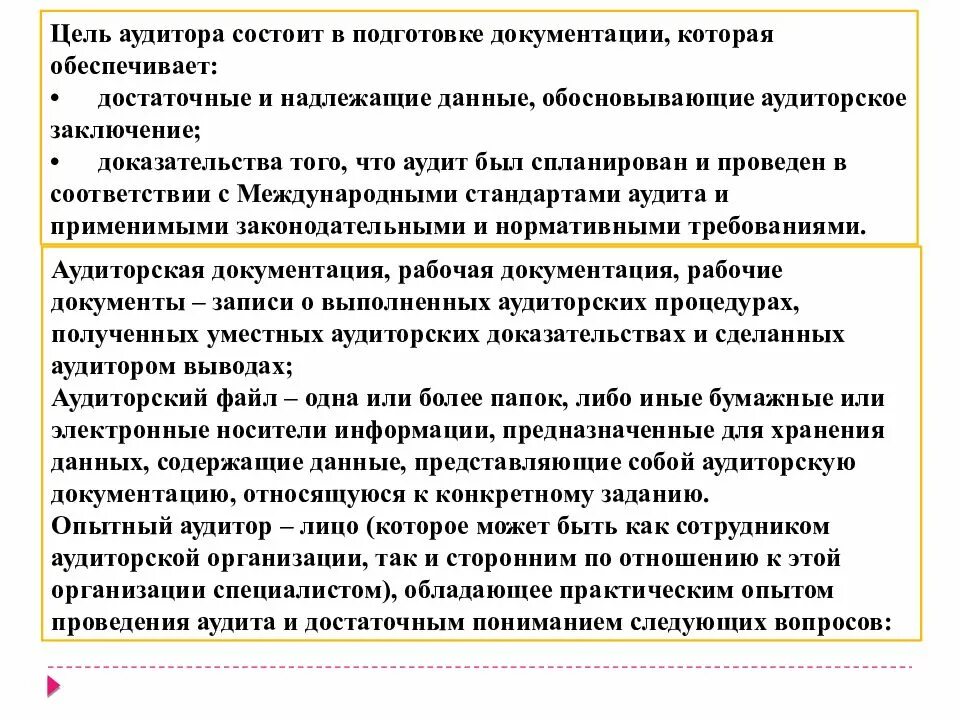 Цель аудитора состоит в подготовке документации, которая обеспечивает:
• достаточные и надлежащие данные, обосновывающие аудиторское заключение;
• доказательства того, что аудит был спланирован и проведен в соответствии с Международными стандартами аудита и применимыми законодательными и нормативными требованиями.

Аудиторская документация, рабочая документация, рабочие документы – записи о выполненных аудиторских процедурах, полученных уместных аудиторских доказательствах и сделанных аудитором выводах;
Аудиторский файл – одна или более папок, либо иные бумажные или электронные носители информации, предназначенные для хранения данных, содержащие данные, представляющие собой аудиторскую документацию, относящуюся к конкретному заданию.
Опытный аудитор – лицо (которое может быть как сотрудником аудиторской организации, так и сторонним по отношению к этой организации специалистом), обладающее практическим опытом проведения аудита и достаточным пониманием следующих вопросов: